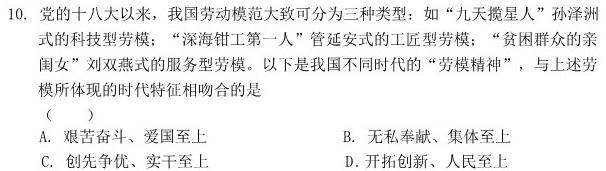 10. 党的十八大以来，我国劳动模范大致可分为三种类型：如“九天揽星人”孙泽洲式的科技型劳模；“深海钳工第一人”管延安式的工匠型劳模；“贫困群众的亲闺女”刘双燕式的服务型劳模。以下是我国不同时代的“劳模精神”，与上述劳模所体现的时代特征相吻合的是

（　　）

A. 艰苦奋斗、爱国至上　　B. 无私奉献、集体至上

C. 创先争优、实干至上　　D. 开拓创新、人民至上